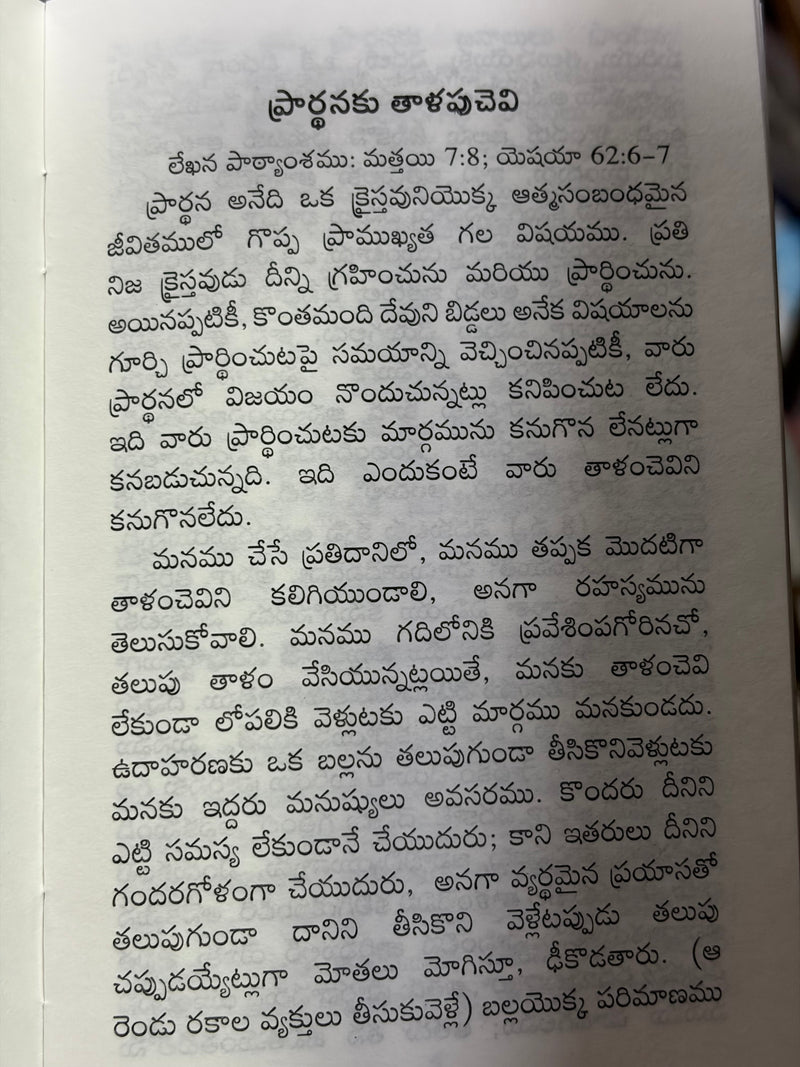 ప్రార్థనకు తాళపుచెవి

లేఖన పాఠ్యాంశము: మత్తయి 7:8; యెషయా 62:6-7

ప్రార్థన అనేది ఒక క్రైస్తవునియొక్క ఆత్మసంబంధమైన జీవితములో గొప్ప ప్రాముఖ్యత గల విషయము. ప్రతి నిజ క్రైస్తవుడు దీన్ని గ్రహించును మరియు ప్రార్థించును. అయినప్పటికీ, కొంతమంది దేవుని బిడ్డలు అనేక విషయాలను గూర్చి ప్రార్థించుటపై సమయాన్ని వెచ్చించినప్పటికీ, వారు ప్రార్థనలో విజయం నొందుచున్నట్లు కనిపించుట లేదు. ఇది వారు ప్రార్థించుటకు మార్గమును కనుగొన లేనట్లుగా కనబడుచున్నది. ఇది ఎందుకంటే వారు తాళంచెవిని కనుగొనలేదు.

మనము చేసే ప్రతిదానిలో, మనము తప్పక మొదటిగా తాళంచెవిని కలిగియుండాలి, అనగా రహస్యమును తెలుసుకోవాలి. మనము గదిలోనికి ప్రవేశింపగోరినచో, తలుపు తాళం వేసియున్నట్లయితే, మనకు తాళంచెవి లేకుండా లోపలికి వెళ్లుటకు ఎట్టి మార్గము మనకుండదు. ఉదాహరణకు ఒక బల్లను తలుపుగుండా తీసికొనివెళ్లుటకు మనకు ఇద్దరు మనుష్యులు అవసరము. కొందరు దీనిని ఎట్టి సమస్య లేకుండానే చేయుదురు; కాని ఇతరులు దీనిని గందరగోళంగా చేయుదురు, అనగా వ్యర్థమైన ప్రయాసతో తలుపుగుండా దానిని తీసికొని వెళ్లేటప్పుడు తలుపు చప్పుడయ్యేట్లుగా మోతలు మోగిస్తూ, ఢీకొడతారు. (ఆ రెండు రకాల వ్యక్తులు తీసుకువెళ్లే) బల్లయొక్క పరిమాణము